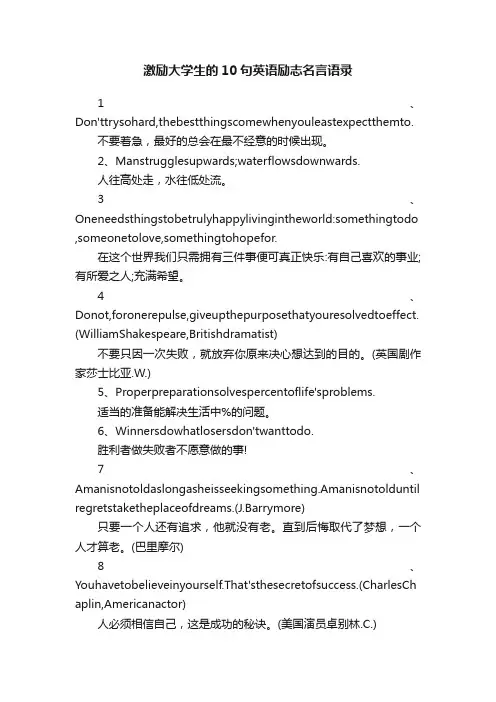 激励大学生的10句英语励志名言语录

1、Don'ttrysohard,thebestthingscomewhenyouleastexpectthemto.

不要着急，最好的总会在最不经意的时候出现。

2、Manstrugglesupwards;waterflowsdownwards.

人往高处走，水往低处流。

3、Oneneedsthingstobetrulyhappylivingintheworld:somethingtodo,someonetolove,somethingtohopefor.

在这个世界我们只需拥有三件事便可真正快乐:有自己喜欢的事业;有所爱之人;充满希望。

4、Donot,foronerepulse,giveupthepurposethatyouresolvedtoeffect.(WilliamShakespeare,Britishdramatist)

不要只因一次失败，就放弃你原来决心想达到的目的。(英国剧作家莎士比亚.W.)

5、Properpreparationsolvespercentoflife'sproblems.

适当的准备能解决生活中%的问题。

6、Winnersdowhatlosersdon'twanttodo.

胜利者做失败者不愿意做的事!

7、Amanisnotoldaslongasheisseekingsomething.Amanisnotolduntilregretstaketheplaceofdreams.(J.Barrymore)

只要一个人还有追求，他就没有老。直到后悔取代了梦想，一个人才算老。(巴里摩尔)

8、Youhavetobelieveinyourself.That'sthesecretofsuccess.(CharlesChaplin,Americanactor)

人必须相信自己，这是成功的秘诀。(美国演员卓别林.C.)